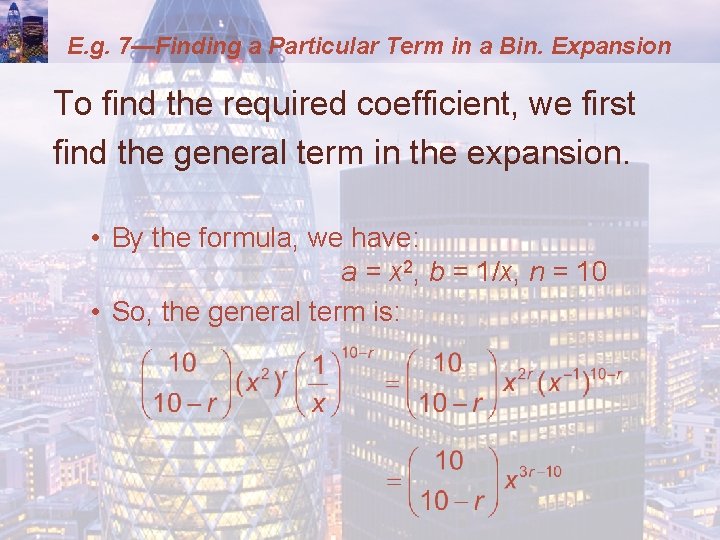 E.g. 7—Finding a Particular Term in a Bin. Expansion

To find the required coefficient, we first find the general term in the expansion.

• By the formula, we have:
$a = x^2$, $b = 1/x$, $n = 10$

• So, the general term is:

$\binom{10}{10-r}(x^2)^r\left(\frac{1}{x}\right)^{10-r} = \binom{10}{10-r}x^{2r}(x^{-1})^{10-r}$

$= \binom{10}{10-r}x^{3r-10}$